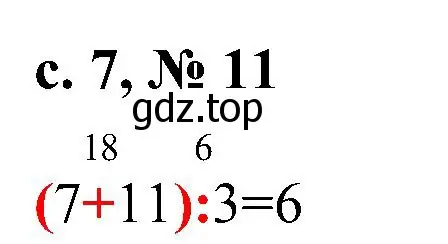 с. 7, № 11

gdz.top

18 6

$(7+11):3=6$